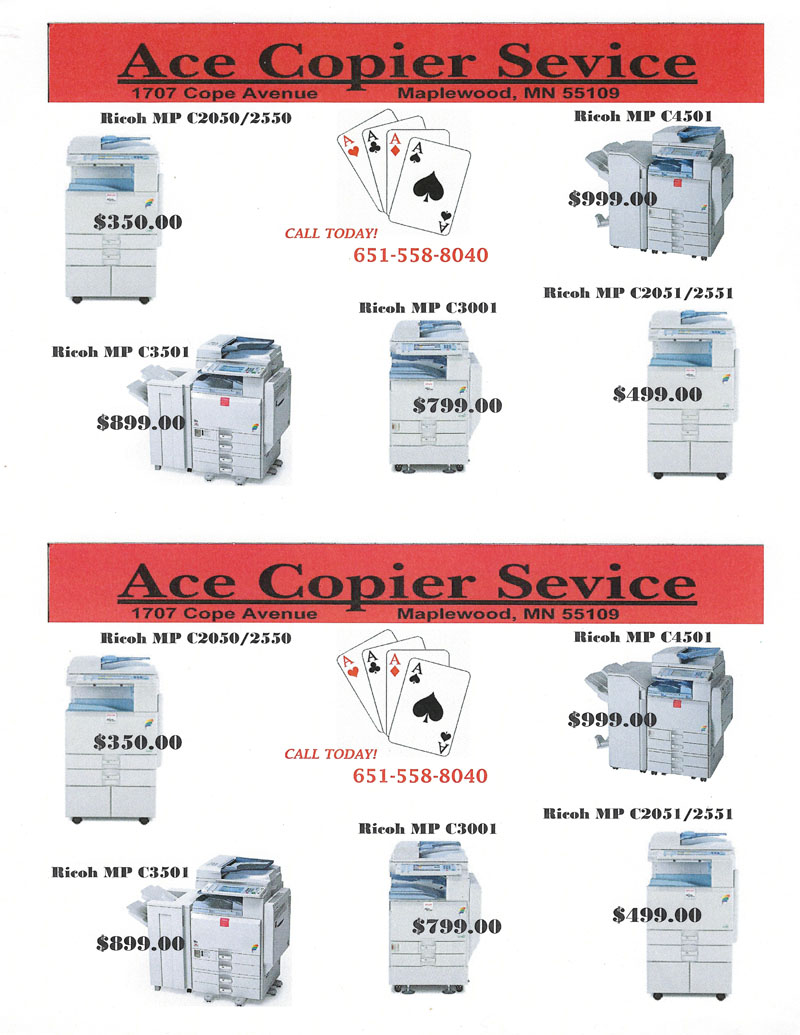 Ace Copier Sevice
1707 Cope Avenue Maplewood, MN 55109

Ricoh MP C2050/2550
$350.00

A A A A

CALL TODAY!
651-558-8040

Ricoh MP C4501
$999.00

Ricoh MP C3501
$899.00

Ricoh MP C3001
$799.00

Ricoh MP C2051/2551
$499.00

Ace Copier Sevice
1707 Cope Avenue Maplewood, MN 55109

Ricoh MP C2050/2550
$350.00

A A A A

CALL TODAY!
651-558-8040

Ricoh MP C4501
$999.00

Ricoh MP C3501
$899.00

Ricoh MP C3001
$799.00

Ricoh MP C2051/2551
$499.00